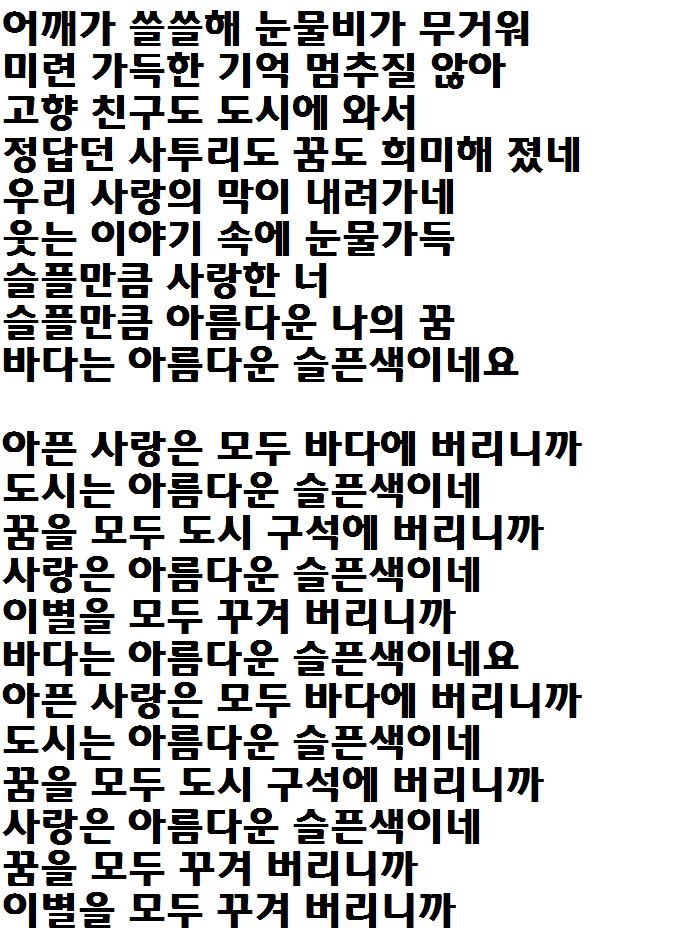 어깨가 쓸쓸해 눈물비가 무거워
미련 가득한 기억 멈추질 않아
고향 친구도 도시에 와서
정답던 사투리도 꿈도 희미해 졌네
우리 사랑의 막이 내려가네
웃는 이야기 속에 눈물가득
슬플만큼 사랑한 너
슬플만큼 아름다운 나의 꿈
바다는 아름다운 슬픈색이네요

아픈 사랑은 모두 바다에 버리니까
도시는 아름다운 슬픈색이네
꿈을 모두 도시 구석에 버리니까
사랑은 아름다운 슬픈색이네
이별을 모두 꾸겨 버리니까
바다는 아름다운 슬픈색이네요
아픈 사랑은 모두 바다에 버리니까
도시는 아름다운 슬픈색이네
꿈을 모두 도시 구석에 버리니까
사랑은 아름다운 슬픈색이네
꿈을 모두 꾸겨 버리니까
이별을 모두 꾸겨 버리니까